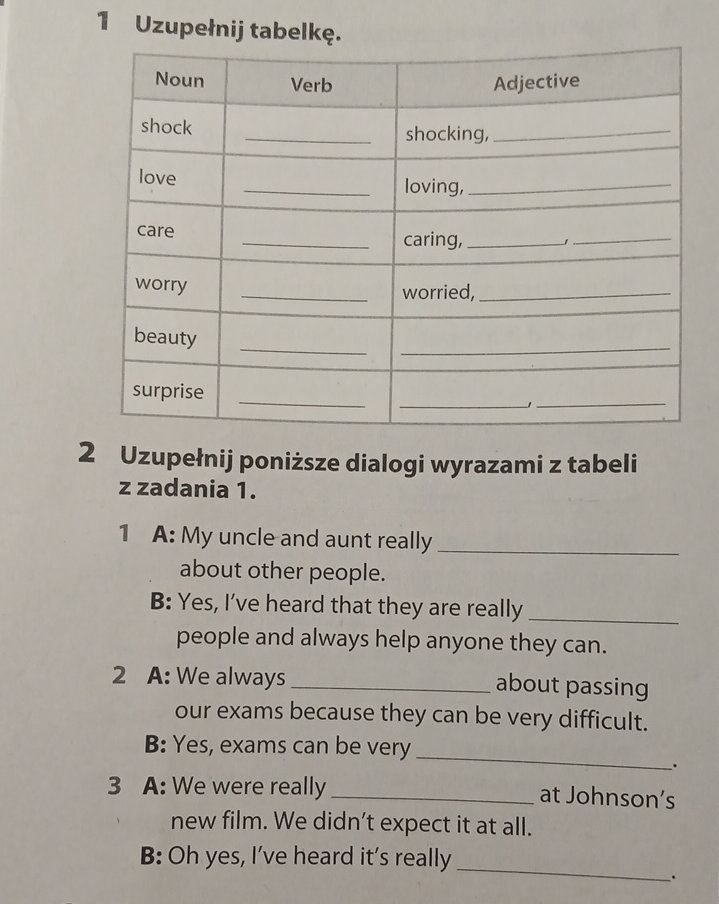 1 Uzupełnij tabelkę.

| Noun | Verb | Adjective |
|---|---|---|
| shock | ________ | shocking, ________ |
| love | ________ | loving, ________ |
| care | ________ | caring, ________, ________ |
| worry | ________ | worried, ________ |
| beauty | ________ | ________ |
| surprise | ________ | ________, ________ |

2 Uzupełnij poniższe dialogi wyrazami z tabeli z zadania 1.

1 A: My uncle and aunt really ________ about other people.
B: Yes, I've heard that they are really ________ people and always help anyone they can.

2 A: We always ________ about passing our exams because they can be very difficult.
B: Yes, exams can be very ________.

3 A: We were really ________ at Johnson's new film. We didn't expect it at all.
B: Oh yes, I've heard it's really ________.